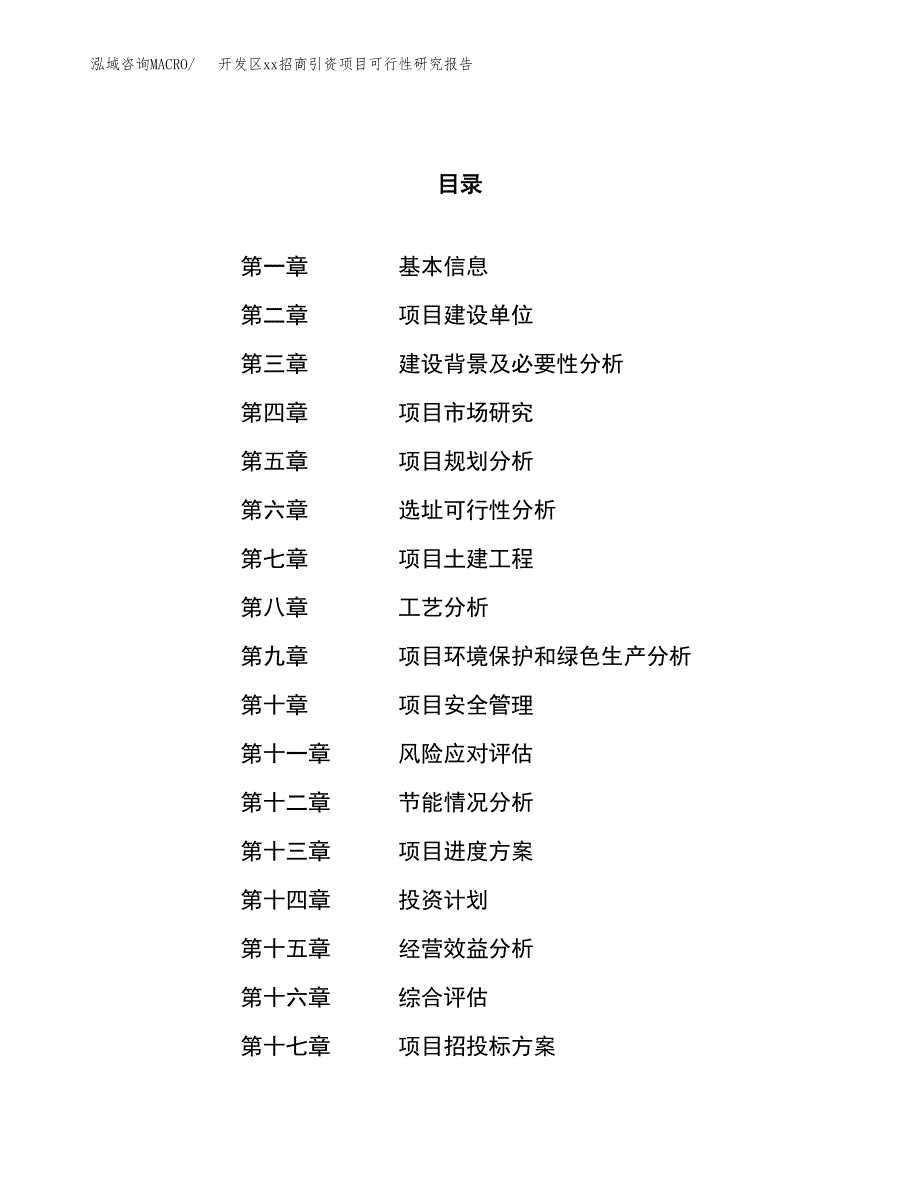 泓域咨询MACRO/　开发区xx招商引资项目可行性研究报告

目录

第一章　基本信息

第二章　项目建设单位

第三章　建设背景及必要性分析

第四章　项目市场研究

第五章　项目规划分析

第六章　选址可行性分析

第七章　项目土建工程

第八章　工艺分析

第九章　项目环境保护和绿色生产分析

第十章　项目安全管理

第十一章　风险应对评估

第十二章　节能情况分析

第十三章　项目进度方案

第十四章　投资计划

第十五章　经营效益分析

第十六章　综合评估

第十七章　项目招投标方案